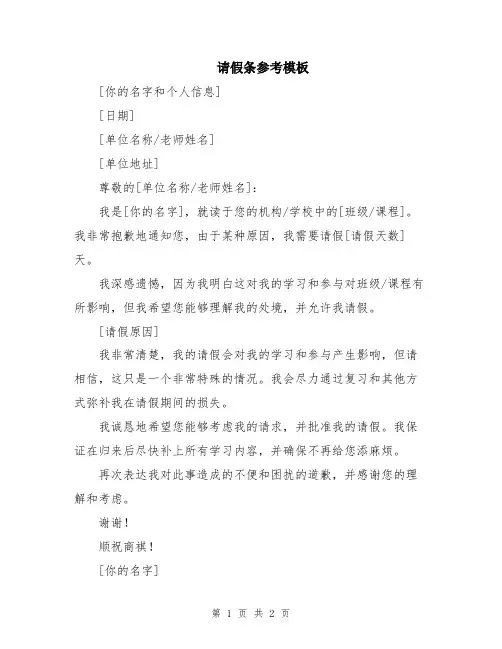 请假条参考模板

[你的名字和个人信息]

[日期]

[单位名称/老师姓名]

[单位地址]

尊敬的[单位名称/老师姓名]:

我是[你的名字]，就读于您的机构/学校中的[班级/课程]。我非常抱歉地通知您，由于某种原因，我需要请假[请假天数]天。

我深感遗憾，因为我明白这对我的学习和参与对班级/课程有所影响，但我希望您能够理解我的处境，并允许我请假。

[请假原因]

我非常清楚，我的请假会对我的学习和参与产生影响，但请相信，这只是一个非常特殊的情况。我会尽力通过复习和其他方式弥补我在请假期间的损失。

我诚恳地希望您能够考虑我的请求，并批准我的请假。我保证在归来后尽快补上所有学习内容，并确保不再给您添麻烦。

再次表达我对此事造成的不便和困扰的道歉，并感谢您的理解和考虑。

谢谢！

顺祝商祺！

[你的名字]

第 1 页 共 2 页